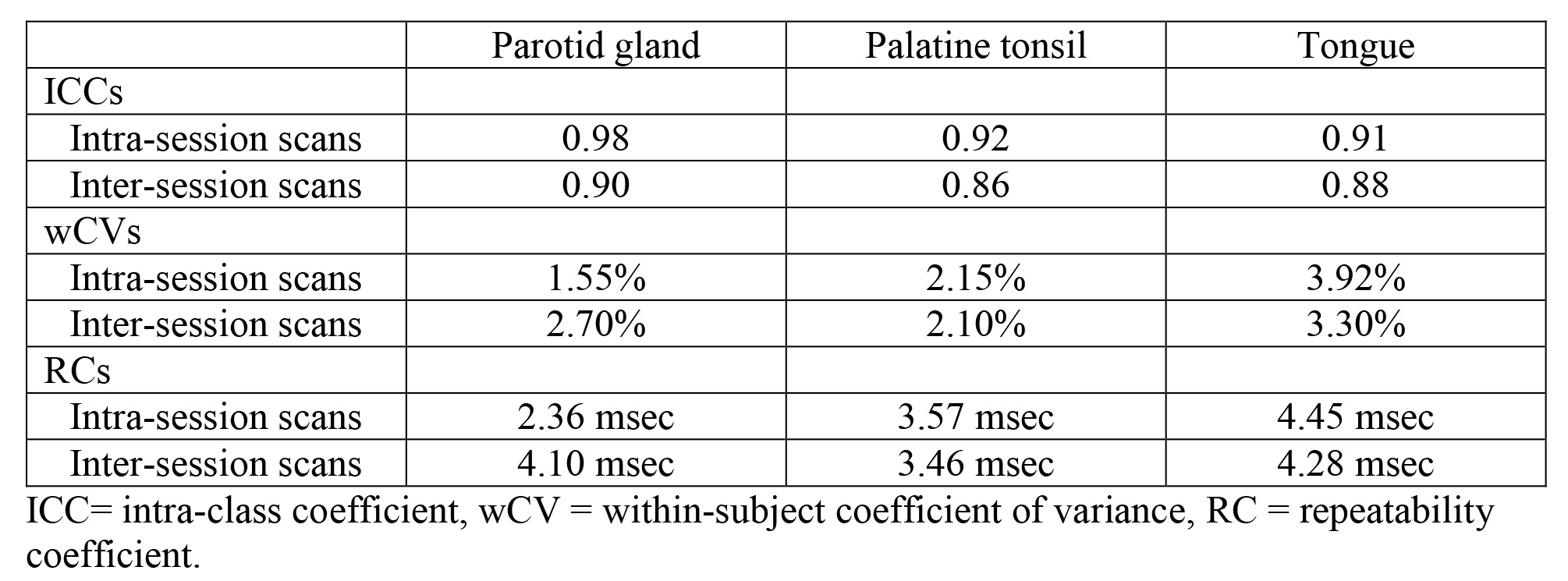 | | Parotid gland | Palatine tonsil | Tongue |
|---|---|---|---|
| ICCs | | | |
| Intra-session scans | 0.98 | 0.92 | 0.91 |
| Inter-session scans | 0.90 | 0.86 | 0.88 |
| wCVs | | | |
| Intra-session scans | 1.55% | 2.15% | 3.92% |
| Inter-session scans | 2.70% | 2.10% | 3.30% |
| RCs | | | |
| Intra-session scans | 2.36 msec | 3.57 msec | 4.45 msec |
| Inter-session scans | 4.10 msec | 3.46 msec | 4.28 msec |

ICC= intra-class coefficient, wCV = within-subject coefficient of variance, RC = repeatability coefficient.